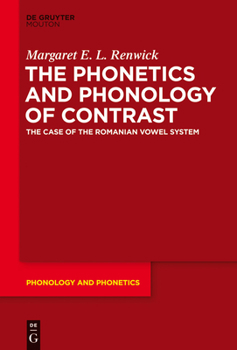 DE GRUYTER
MOUTON

Margaret E. L. Renwick

THE PHONETICS AND PHONOLOGY OF CONTRAST

THE CASE OF THE ROMANIAN VOWEL SYSTEM

PHONOLOGY AND PHONETICS

DE
G